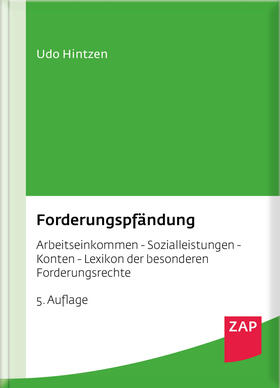 Udo Hintzen

Forderungspfändung

Arbeitseinkommen - Sozialleistungen - Konten - Lexikon der besonderen Forderungsrechte

5. Auflage

ZAP